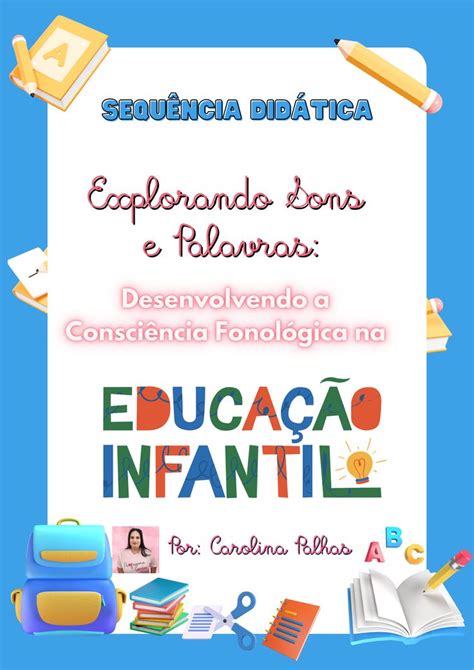 A

SEQUÊNCIA DIDÁTICA

Explorando Sons e Palavras:

Desenvolvendo a Consciência Fonológica na

EDUCAÇÃO INFANTIL

Por: Carolina Palhas

A B C